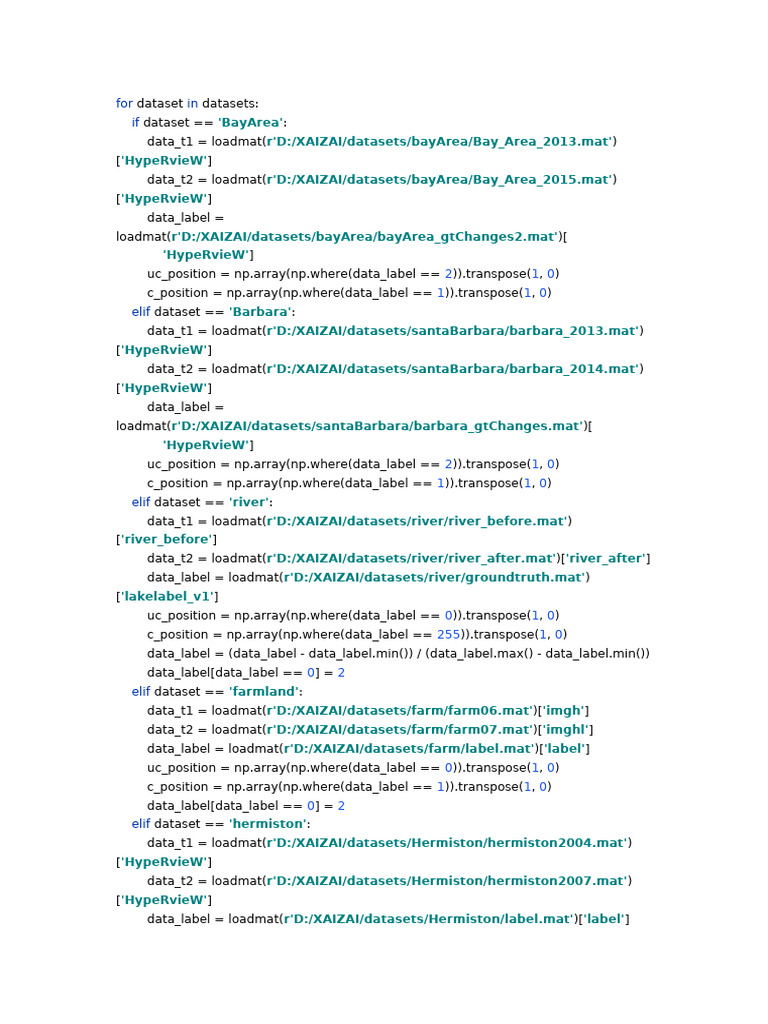 for dataset in datasets:
    if dataset == 'BayArea':
        data_t1 = loadmat(r'D:/XAIZAI/datasets/bayArea/Bay_Area_2013.mat')
['HypeRvieW']
        data_t2 = loadmat(r'D:/XAIZAI/datasets/bayArea/Bay_Area_2015.mat')
['HypeRvieW']
        data_label =
loadmat(r'D:/XAIZAI/datasets/bayArea/bayArea_gtChanges2.mat')[
            'HypeRvieW']
        uc_position = np.array(np.where(data_label == 2)).transpose(1, 0)
        c_position = np.array(np.where(data_label == 1)).transpose(1, 0)
    elif dataset == 'Barbara':
        data_t1 = loadmat(r'D:/XAIZAI/datasets/santaBarbara/barbara_2013.mat')
['HypeRvieW']
        data_t2 = loadmat(r'D:/XAIZAI/datasets/santaBarbara/barbara_2014.mat')
['HypeRvieW']
        data_label =
loadmat(r'D:/XAIZAI/datasets/santaBarbara/barbara_gtChanges.mat')[
            'HypeRvieW']
        uc_position = np.array(np.where(data_label == 2)).transpose(1, 0)
        c_position = np.array(np.where(data_label == 1)).transpose(1, 0)
    elif dataset == 'river':
        data_t1 = loadmat(r'D:/XAIZAI/datasets/river/river_before.mat')
['river_before']
        data_t2 = loadmat(r'D:/XAIZAI/datasets/river/river_after.mat')['river_after']
        data_label = loadmat(r'D:/XAIZAI/datasets/river/groundtruth.mat')
['lakelabel_v1']
        uc_position = np.array(np.where(data_label == 0)).transpose(1, 0)
        c_position = np.array(np.where(data_label == 255)).transpose(1, 0)
        data_label = (data_label - data_label.min()) / (data_label.max() - data_label.min())
        data_label[data_label == 0] = 2
    elif dataset == 'farmland':
        data_t1 = loadmat(r'D:/XAIZAI/datasets/farm/farm06.mat')['imgh']
        data_t2 = loadmat(r'D:/XAIZAI/datasets/farm/farm07.mat')['imghl']
        data_label = loadmat(r'D:/XAIZAI/datasets/farm/label.mat')['label']
        uc_position = np.array(np.where(data_label == 0)).transpose(1, 0)
        c_position = np.array(np.where(data_label == 1)).transpose(1, 0)
        data_label[data_label == 0] = 2
    elif dataset == 'hermiston':
        data_t1 = loadmat(r'D:/XAIZAI/datasets/Hermiston/hermiston2004.mat')
['HypeRvieW']
        data_t2 = loadmat(r'D:/XAIZAI/datasets/Hermiston/hermiston2007.mat')
['HypeRvieW']
        data_label = loadmat(r'D:/XAIZAI/datasets/Hermiston/label.mat')['label']